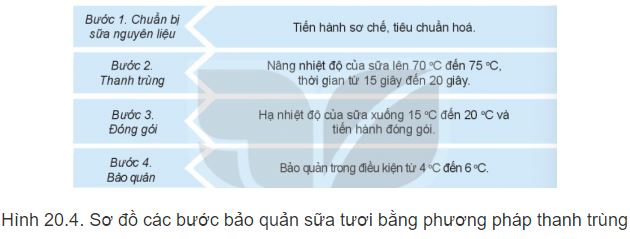 Bước 1. Chuẩn bị sữa nguyên liệu

Tiến hành sơ chế, tiêu chuẩn hoá.

Bước 2. Thanh trùng

Nâng nhiệt độ của sữa lên 70 °C đến 75 °C, thời gian từ 15 giây đến 20 giây.

Bước 3. Đóng gói

Hạ nhiệt độ của sữa xuống 15 °C đến 20 °C và tiến hành đóng gói.

Bước 4. Bảo quản

Bảo quản trong điều kiện từ 4 °C đến 6 °C.

Hình 20.4. Sơ đồ các bước bảo quản sữa tươi bằng phương pháp thanh trùng